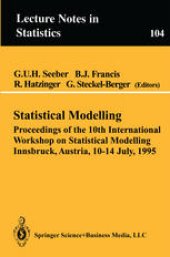 Lecture Notes in Statistics

104

G.U.H. Seeber B.J. Francis
R. Hatzinger G. Steckel-Berger (Editors)

Statistical Modelling

Proceedings of the 10th International Workshop on Statistical Modelling Innsbruck, Austria, 10-14 July, 1995

Springer Science+Business Media, LLC